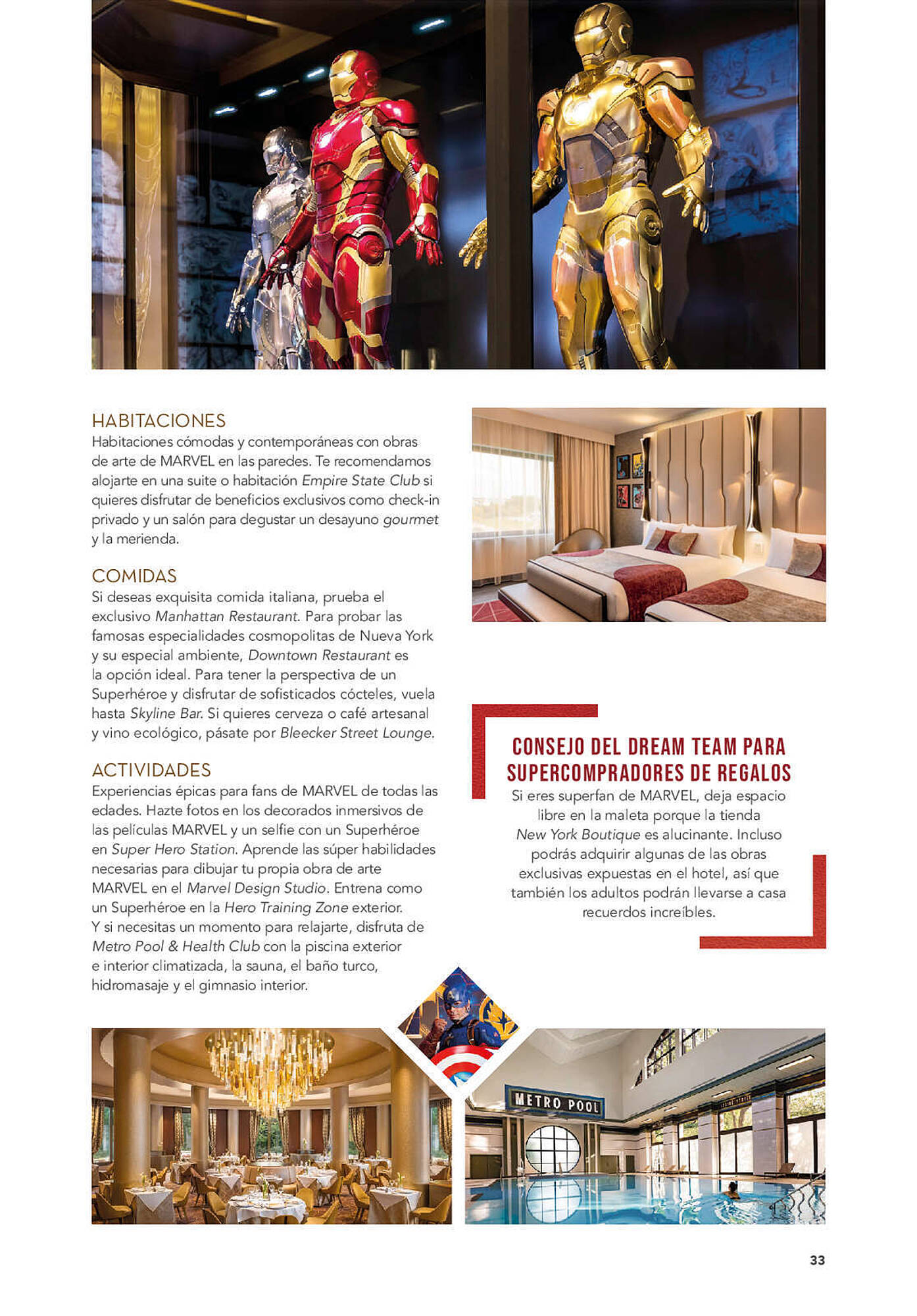 HABITACIONES
Habitaciones cómodas y contemporáneas con obras de arte de MARVEL en las paredes. Te recomendamos alojarte en una suite o habitación Empire State Club si quieres disfrutar de beneficios exclusivos como check-in privado y un salón para degustar un desayuno gourmet y la merienda.

COMIDAS
Si deseas exquisita comida italiana, prueba el exclusivo Manhattan Restaurant. Para probar las famosas especialidades cosmopolitas de Nueva York y su especial ambiente, Downtown Restaurant es la opción ideal. Para tener la perspectiva de un Superhéroe y disfrutar de sofisticados cócteles, vuela hasta Skyline Bar. Si quieres cerveza o café artesanal y vino ecológico, pásate por Bleecker Street Lounge.

ACTIVIDADES
Experiencias épicas para fans de MARVEL de todas las edades. Hazte fotos en los decorados inmersivos de las películas MARVEL y un selfie con un Superhéroe en Super Hero Station. Aprende las súper habilidades necesarias para dibujar tu propia obra de arte MARVEL en el Marvel Design Studio. Entrena como un Superhéroe en la Hero Training Zone exterior.
Y si necesitas un momento para relajarte, disfruta de Metro Pool & Health Club con la piscina exterior e interior climatizada, la sauna, el baño turco, hidromasaje y el gimnasio interior.

CONSEJO DEL DREAM TEAM PARA SUPERCOMPRADORES DE REGALOS
Si eres superfan de MARVEL, deja espacio libre en la maleta porque la tienda New York Boutique es alucinante. Incluso podrás adquirir algunas de las obras exclusivas expuestas en el hotel, así que también los adultos podrán llevarse a casa recuerdos increíbles.

METRO POOL

33